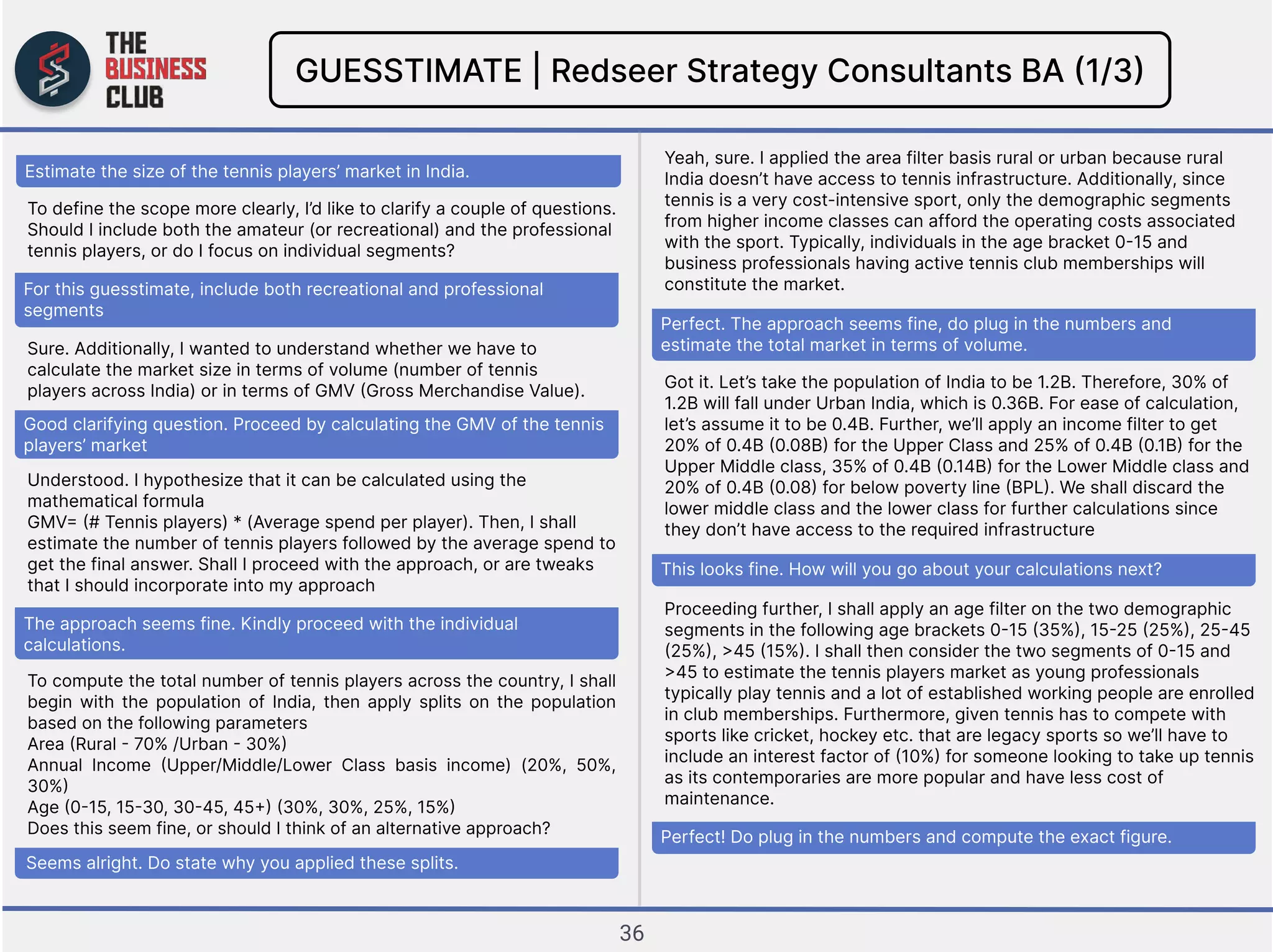 THE BUSINESS CLUB

GUESSTIMATE | Redseer Strategy Consultants BA (1/3)

Estimate the size of the tennis players' market in India.

To define the scope more clearly, I'd like to clarify a couple of questions. Should I include both the amateur (or recreational) and the professional tennis players, or do I focus on individual segments?

For this guesstimate, include both recreational and professional segments

Sure. Additionally, I wanted to understand whether we have to calculate the market size in terms of volume (number of tennis players across India) or in terms of GMV (Gross Merchandise Value).

Good clarifying question. Proceed by calculating the GMV of the tennis players' market

Understood. I hypothesize that it can be calculated using the mathematical formula
GMV= (# Tennis players) * (Average spend per player). Then, I shall estimate the number of tennis players followed by the average spend to get the final answer. Shall I proceed with the approach, or are tweaks that I should incorporate into my approach

The approach seems fine. Kindly proceed with the individual calculations.

To compute the total number of tennis players across the country, I shall begin with the population of India, then apply splits on the population based on the following parameters
Area (Rural - 70% /Urban - 30%)
Annual Income (Upper/Middle/Lower Class basis income) (20%, 50%, 30%)
Age (0-15, 15-30, 30-45, 45+) (30%, 30%, 25%, 15%)
Does this seem fine, or should I think of an alternative approach?

Seems alright. Do state why you applied these splits.

Yeah, sure. I applied the area filter basis rural or urban because rural India doesn't have access to tennis infrastructure. Additionally, since tennis is a very cost-intensive sport, only the demographic segments from higher income classes can afford the operating costs associated with the sport. Typically, individuals in the age bracket 0-15 and business professionals having active tennis club memberships will constitute the market.

Perfect. The approach seems fine, do plug in the numbers and estimate the total market in terms of volume.

Got it. Let's take the population of India to be 1.2B. Therefore, 30% of 1.2B will fall under Urban India, which is 0.36B. For ease of calculation, let's assume it to be 0.4B. Further, we'll apply an income filter to get 20% of 0.4B (0.08B) for the Upper Class and 25% of 0.4B (0.1B) for the Upper Middle class, 35% of 0.4B (0.14B) for the Lower Middle class and 20% of 0.4B (0.08) for below poverty line (BPL). We shall discard the lower middle class and the lower class for further calculations since they don't have access to the required infrastructure

This looks fine. How will you go about your calculations next?

Proceeding further, I shall apply an age filter on the two demographic segments in the following age brackets 0-15 (35%), 15-25 (25%), 25-45 (25%), >45 (15%). I shall then consider the two segments of 0-15 and >45 to estimate the tennis players market as young professionals typically play tennis and a lot of established working people are enrolled in club memberships. Furthermore, given tennis has to compete with sports like cricket, hockey etc. that are legacy sports so we'll have to include an interest factor of (10%) for someone looking to take up tennis as its contemporaries are more popular and have less cost of maintenance.

Perfect! Do plug in the numbers and compute the exact figure.

36